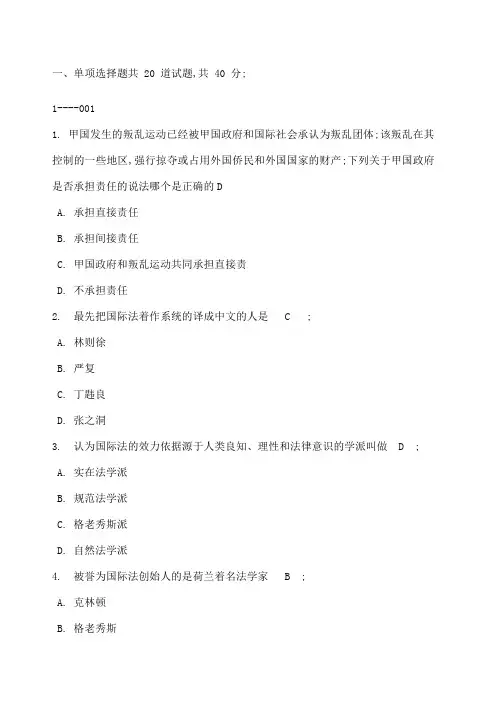 一、单项选择题共 20 道试题,共 40 分;

1----001

1. 甲国发生的叛乱运动已经被甲国政府和国际社会承认为叛乱团体;该叛乱在其控制的一些地区,强行掠夺或占用外国侨民和外国国家的财产;下列关于甲国政府是否承担责任的说法哪个是正确的 D

A. 承担直接责任

B. 承担间接责任

C. 甲国政府和叛乱运动共同承担直接责

D. 不承担责任

2. 最先把国际法着作系统的译成中文的人是 C ;

A. 林则徐

B. 严复

C. 丁韪良

D. 张之洞

3. 认为国际法的效力依据源于人类良知、理性和法律意识的学派叫做 D ;

A. 实在法学派

B. 规范法学派

C. 格老秀斯派

D. 自然法学派

4. 被誉为国际法创始人的是荷兰着名法学家 B ;

A. 克林顿

B. 格老秀斯